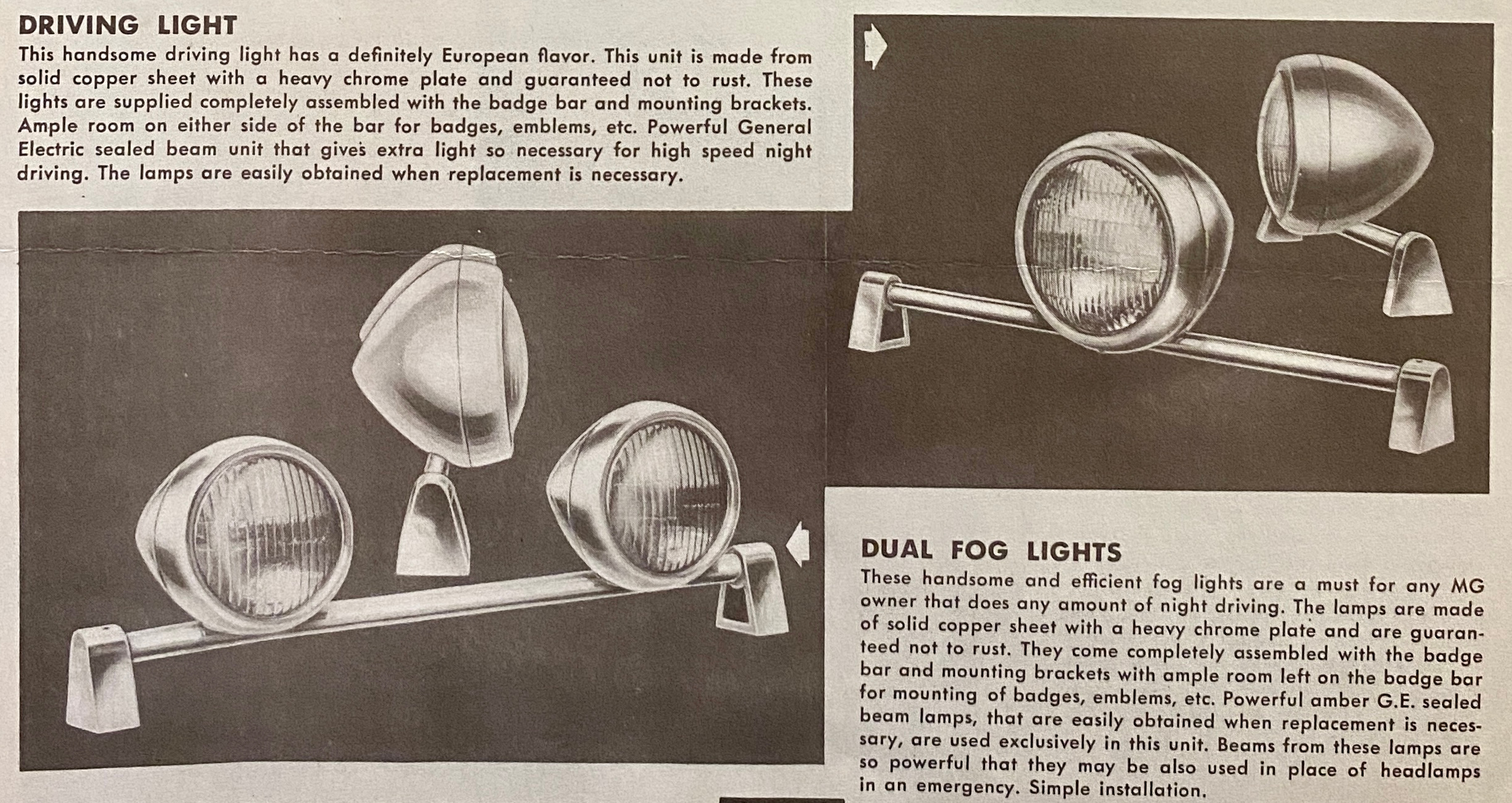 DRIVING LIGHT

This handsome driving light has a definitely European flavor. This unit is made from solid copper sheet with a heavy chrome plate and guaranteed not to rust. These lights are supplied completely assembled with the badge bar and mounting brackets. Ample room on either side of the bar for badges, emblems, etc. Powerful General Electric sealed beam unit that gives extra light so necessary for high speed night driving. The lamps are easily obtained when replacement is necessary.

DUAL FOG LIGHTS

These handsome and efficient fog lights are a must for any MG owner that does any amount of night driving. The lamps are made of solid copper sheet with a heavy chrome plate and are guaranteed not to rust. They come completely assembled with the badge bar and mounting brackets with ample room left on the badge bar for mounting of badges, emblems, etc. Powerful amber G.E. sealed beam lamps, that are easily obtained when replacement is necessary, are used exclusively in this unit. Beams from these lamps are so powerful that they may be also used in place of headlamps in an emergency. Simple installation.